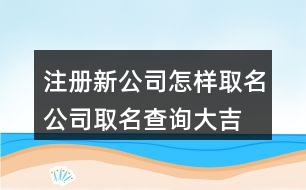 注册新公司怎样取名
公司取名查询大吉